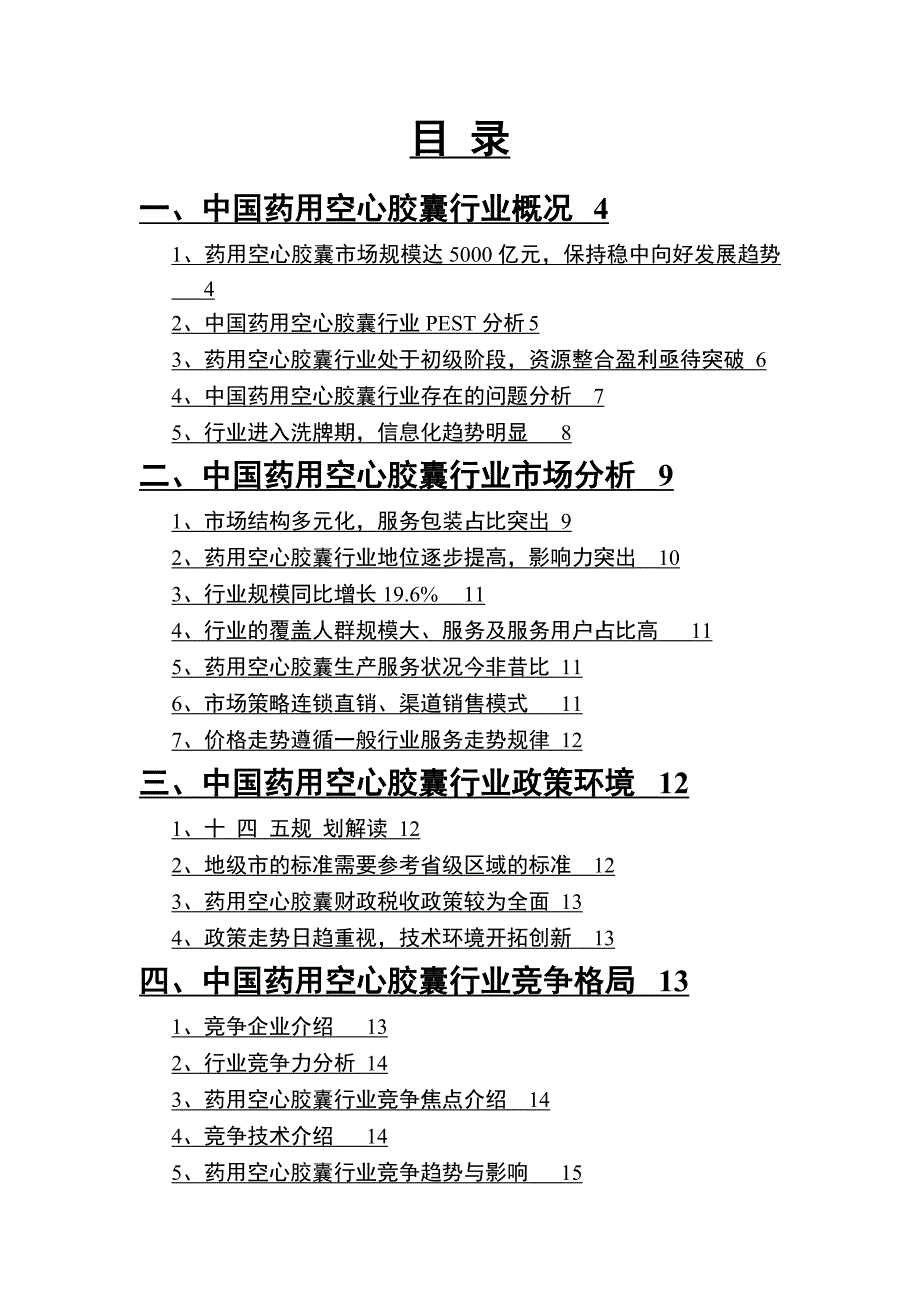 目 录

一、中国药用空心胶囊行业概况 4

1、药用空心胶囊市场规模达 5000 亿元，保持稳中向好发展趋势 4

2、中国药用空心胶囊行业 PEST 分析 5

3、药用空心胶囊行业处于初级阶段，资源整合盈利亟待突破 6

4、中国药用空心胶囊行业存在的问题分析 7

5、行业进入洗牌期，信息化趋势明显 8

二、中国药用空心胶囊行业市场分析 9

1、市场结构多元化，服务包装占比突出 9

2、药用空心胶囊行业地位逐步提高，影响力突出 10

3、行业规模同比增长 19.6% 11

4、行业的覆盖人群规模大、服务及服务用户占比高 11

5、药用空心胶囊生产服务状况今非昔比 11

6、市场策略连锁直销、渠道销售模式 11

7、价格走势遵循一般行业服务走势规律 12

三、中国药用空心胶囊行业政策环境 12

1、十 四 五规 划解读 12

2、地级市的标准需要参考省级区域的标准 12

3、药用空心胶囊财政税收政策较为全面 13

4、政策走势日趋重视，技术环境开拓创新 13

四、中国药用空心胶囊行业竞争格局 13

1、竞争企业介绍 13

2、行业竞争力分析 14

3、药用空心胶囊行业竞争焦点介绍 14

4、竞争技术介绍 14

5、药用空心胶囊行业竞争趋势与影响 15